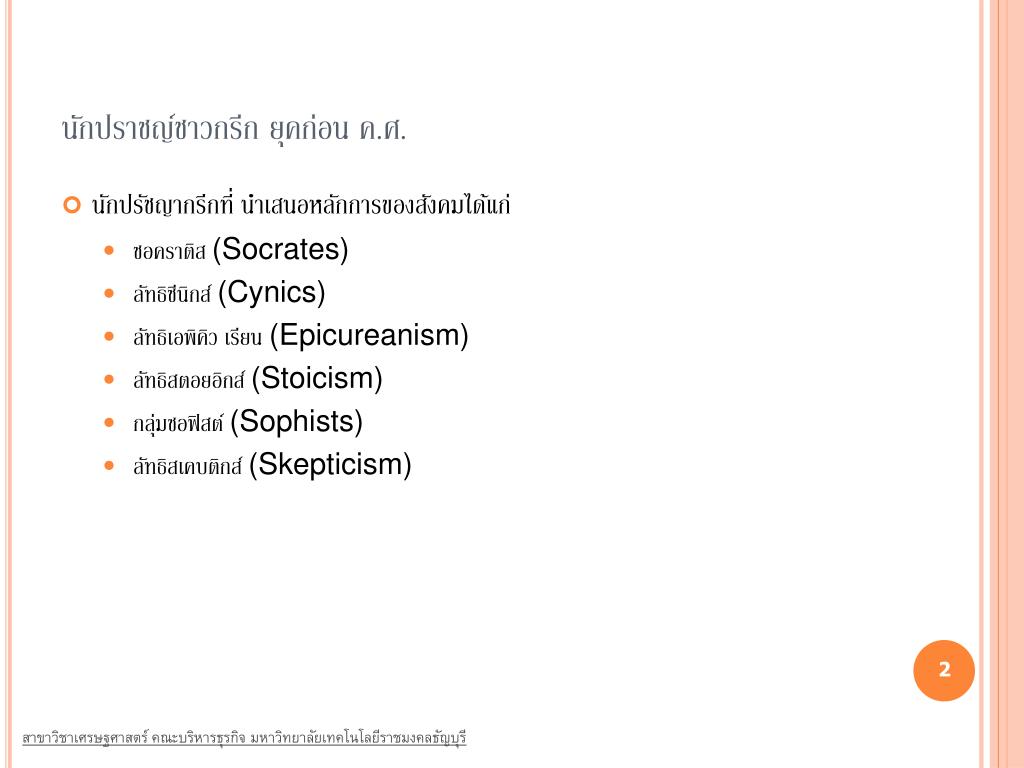 นักปราชญ์ชาวกรีก ยุคก่อน ค.ศ.

นักปรัชญากรีกที่ นำเสนอหลักการของสังคมได้แก่

- ซอคราติส (Socrates)
- ลัทธิซีนิกส์ (Cynics)
- ลัทธิเอพิคิว เรียน (Epicureanism)
- ลัทธิสตอยอิกส์ (Stoicism)
- กลุ่มซอฟิสต์ (Sophists)
- ลัทธิสเคบติกส์ (Skepticism)

2

สาขาวิชาเศรษฐศาสตร์ คณะบริหารธุรกิจ มหาวิทยาลัยเทคโนโลยีราชมงคลธัญบุรี